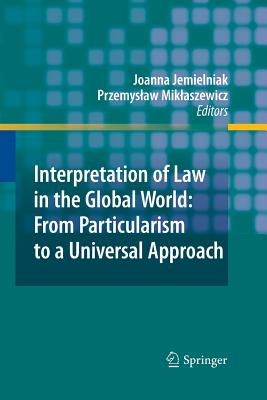 Joanna Jemielniak
Przemysław Mikłaszewicz
Editors

Interpretation of Law in the Global World: From Particularism to a Universal Approach

Springer